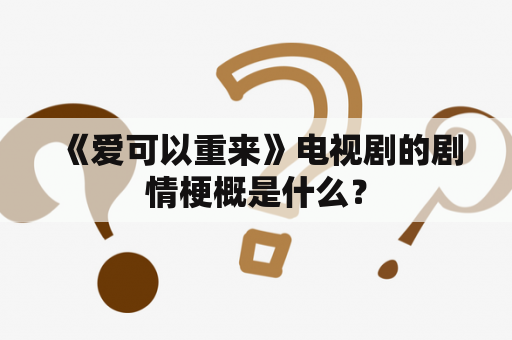 《爱可以重来》电视剧的剧情梗概是什么？